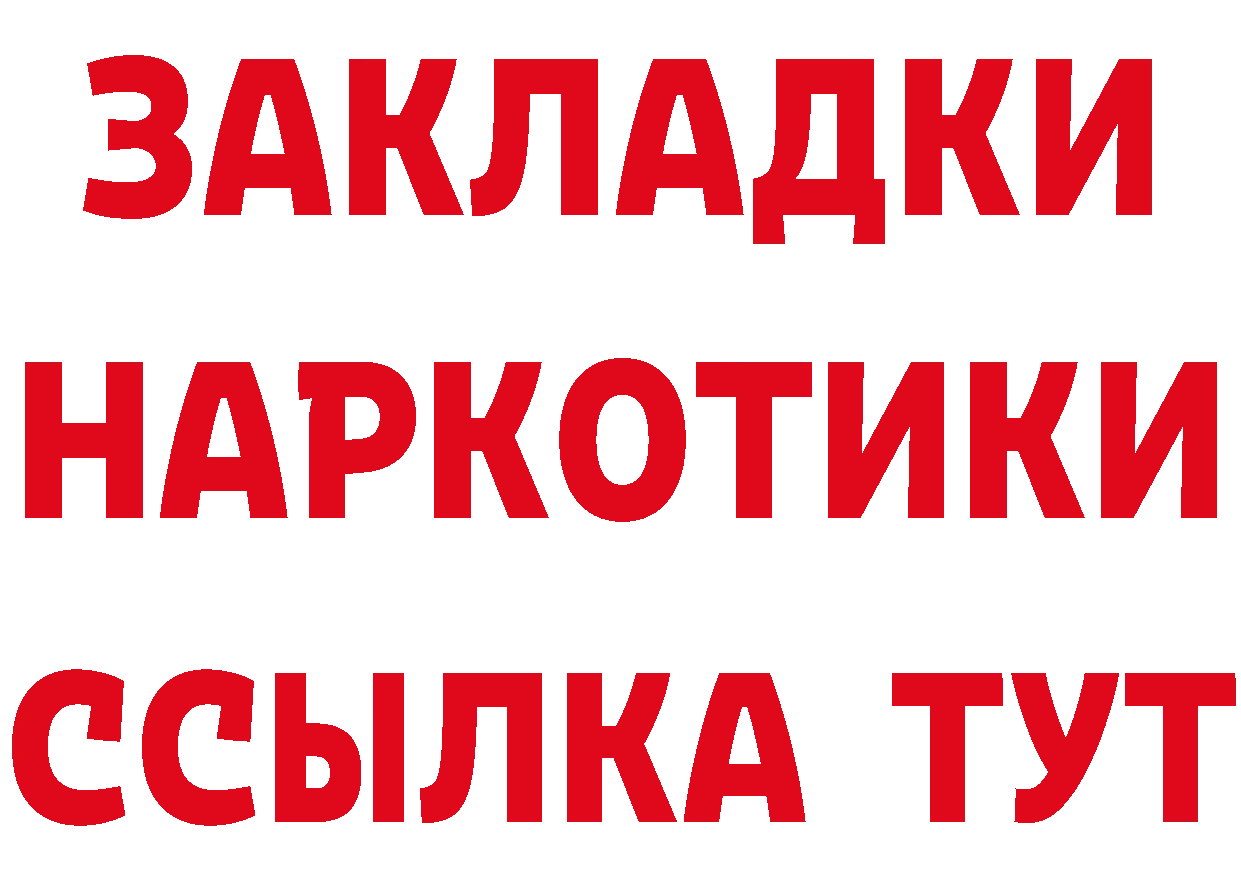 ЗАКЛАДКИ НАРКОТИКИ ССЫЛКА ТУТ